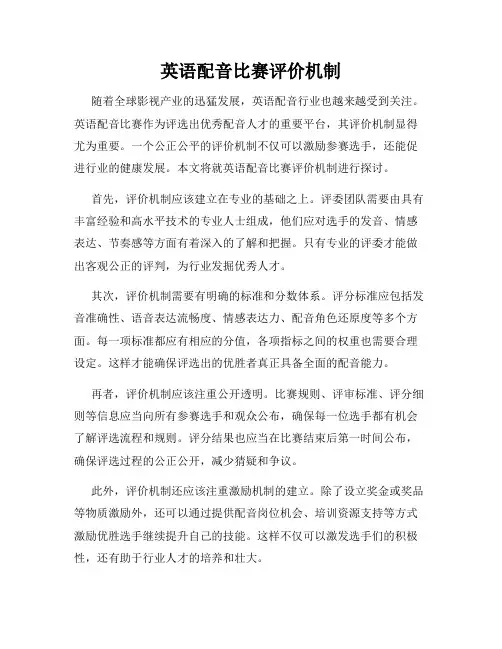 英语配音比赛评价机制

随着全球影视产业的迅猛发展，英语配音行业也越来越受到关注。英语配音比赛作为评选出优秀配音人才的重要平台，其评价机制显得尤为重要。一个公正公平的评价机制不仅可以激励参赛选手，还能促进行业的健康发展。本文将就英语配音比赛评价机制进行探讨。

首先，评价机制应该建立在专业的基础之上。评委团队需要由具有丰富经验和高水平技术的专业人士组成，他们应对选手的发音、情感表达、节奏感等方面有着深入的了解和把握。只有专业的评委才能做出客观公正的评判，为行业发掘优秀人才。

其次，评价机制需要有明确的标准和分数体系。评分标准应包括发音准确性、语音表达流畅度、情感表达力、配音角色还原度等多个方面。每一项标准都应有相应的分值，各项指标之间的权重也需要合理设定。这样才能确保评选出的优胜者真正具备全面的配音能力。

再者，评价机制应该注重公开透明。比赛规则、评审标准、评分细则等信息应当向所有参赛选手和观众公布，确保每一位选手都有机会了解评选流程和规则。评分结果也应当在比赛结束后第一时间公布，确保评选过程的公正公开，减少猜疑和争议。

此外，评价机制还应该注重激励机制的建立。除了设立奖金或奖品等物质激励外，还可以通过提供配音岗位机会、培训资源支持等方式激励优胜选手继续提升自己的技能。这样不仅可以激发选手们的积极性，还有助于行业人才的培养和壮大。